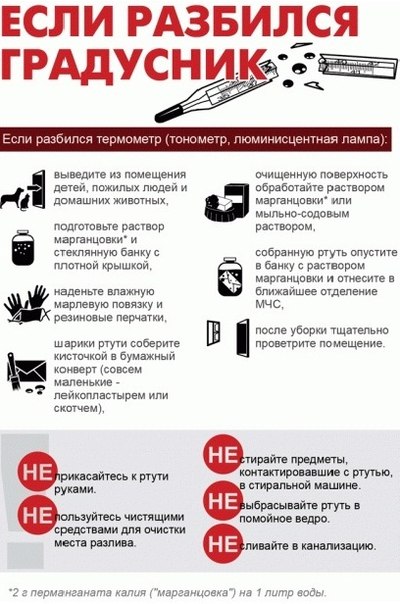 ЕСЛИ РАЗБИЛСЯ ГРАДУСНИК

Если разбился термометр (тонометр, люминисцентная лампа):

выведите из помещения детей, пожилых людей и домашних животных,

подготовьте раствор марганцовки* и стеклянную банку с плотной крышкой,

наденьте влажную марлевую повязку и резиновые перчатки,

шарики ртути соберите кисточкой в бумажный конверт (совсем маленькие - лейкопластырем или скотчем),

очищенную поверхность обработайте раствором марганцовки* или мыльно-содовым раствором,

собранную ртуть опустите в банку с раствором марганцовки и отнесите в ближайшее отделение МЧС,

после уборки тщательно проветрите помещение.

НЕ прикасайтесь к ртути руками.

НЕ пользуйтесь чистящими средствами для очистки места разлива.

НЕ стирайте предметы, контактировавшие с ртутью, в стиральной машине.

НЕ выбрасывайте ртуть в помойное ведро.

НЕ сливайте в канализацию.

*2 г перманганата калия ("марганцовка") на 1 литр воды.